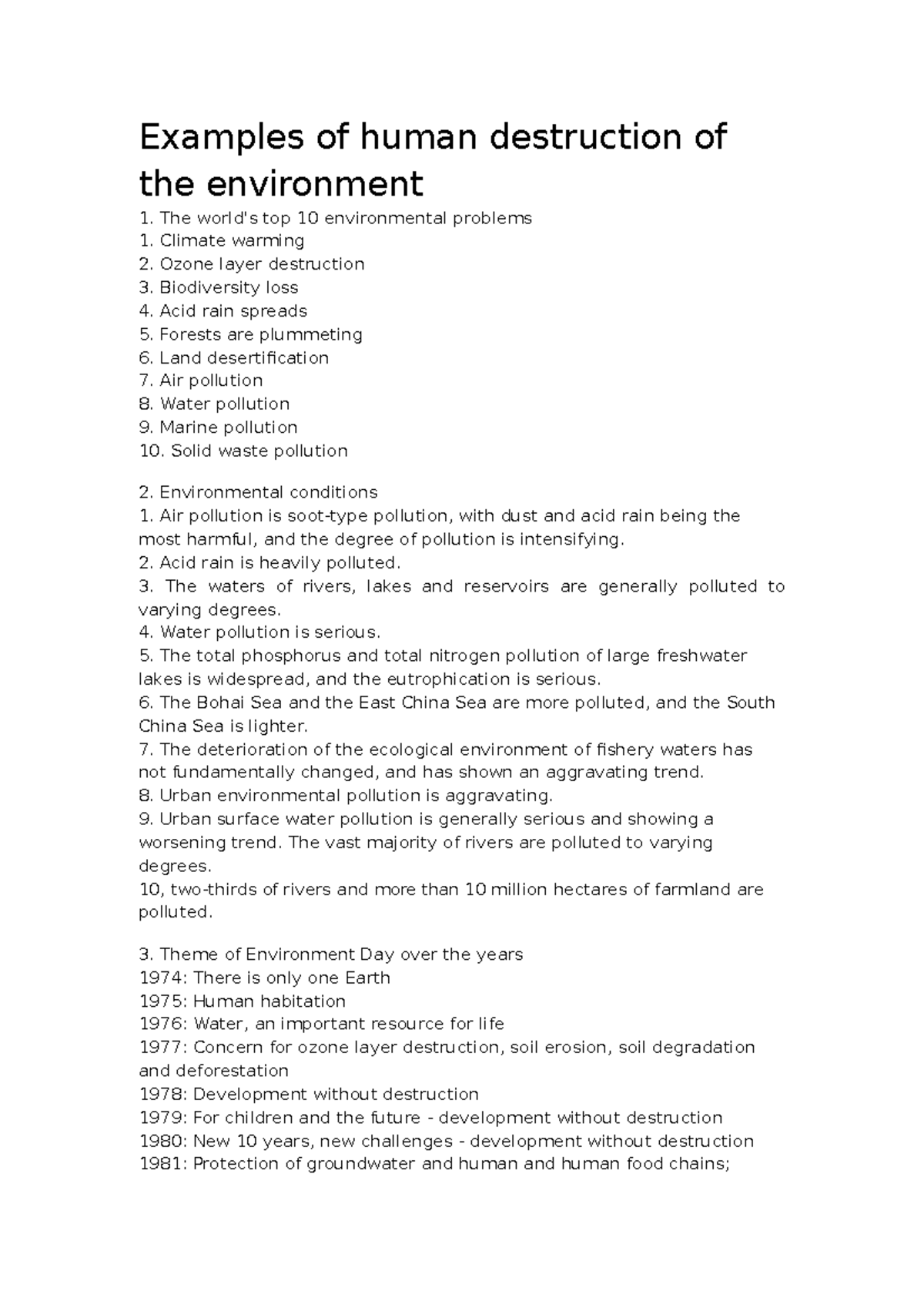 Examples of human destruction of the environment

1. The world's top 10 environmental problems
1. Climate warming
2. Ozone layer destruction
3. Biodiversity loss
4. Acid rain spreads
5. Forests are plummeting
6. Land desertification
7. Air pollution
8. Water pollution
9. Marine pollution
10. Solid waste pollution

2. Environmental conditions
1. Air pollution is soot-type pollution, with dust and acid rain being the most harmful, and the degree of pollution is intensifying.
2. Acid rain is heavily polluted.
3. The waters of rivers, lakes and reservoirs are generally polluted to varying degrees.
4. Water pollution is serious.
5. The total phosphorus and total nitrogen pollution of large freshwater lakes is widespread, and the eutrophication is serious.
6. The Bohai Sea and the East China Sea are more polluted, and the South China Sea is lighter.
7. The deterioration of the ecological environment of fishery waters has not fundamentally changed, and has shown an aggravating trend.
8. Urban environmental pollution is aggravating.
9. Urban surface water pollution is generally serious and showing a worsening trend. The vast majority of rivers are polluted to varying degrees.
10, two-thirds of rivers and more than 10 million hectares of farmland are polluted.

3. Theme of Environment Day over the years
1974: There is only one Earth
1975: Human habitation
1976: Water, an important resource for life
1977: Concern for ozone layer destruction, soil erosion, soil degradation and deforestation
1978: Development without destruction
1979: For children and the future - development without destruction
1980: New 10 years, new challenges - development without destruction
1981: Protection of groundwater and human and human food chains;